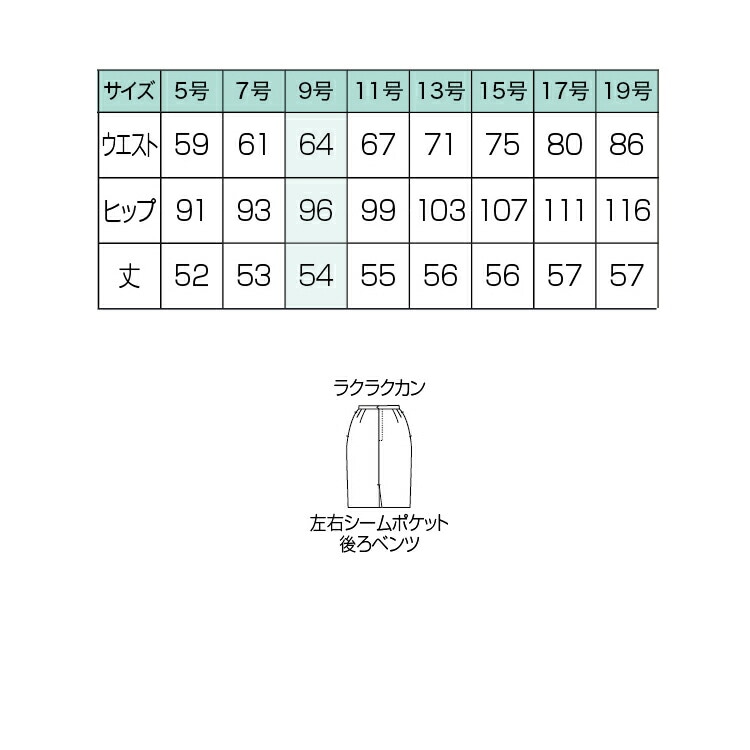 | サイズ | 5号 | 7号 | 9号 | 11号 | 13号 | 15号 | 17号 | 19号 |
|---|---|---|---|---|---|---|---|---|
| ウエスト | 59 | 61 | 64 | 67 | 71 | 75 | 80 | 86 |
| ヒップ | 91 | 93 | 96 | 99 | 103 | 107 | 111 | 116 |
| 丈 | 52 | 53 | 54 | 55 | 56 | 56 | 57 | 57 |

ラクラクカン

左右シームポケット
後ろベンツ